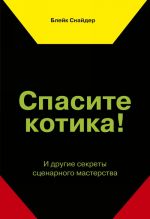 Блейк Снайдер

Спасите котика!

И другие секреты сценарного мастерства